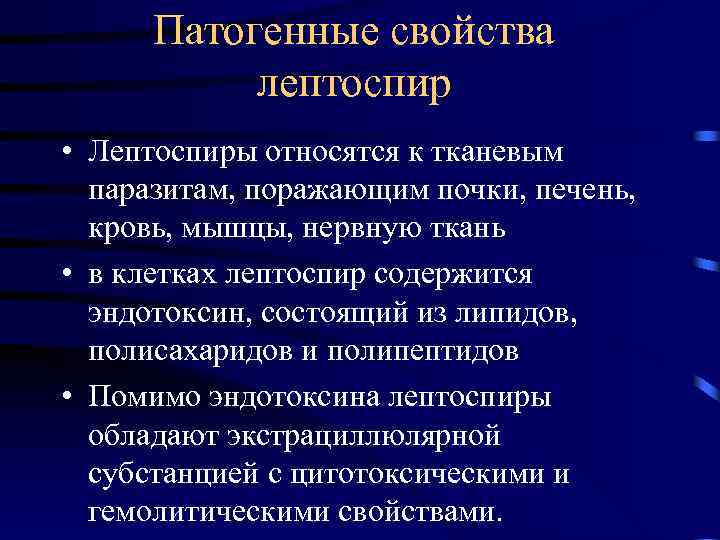 Патогенные свойства лептоспир

• Лептоспиры относятся к тканевым паразитам, поражающим почки, печень, кровь, мышцы, нервную ткань

• в клетках лептоспир содержится эндотоксин, состоящий из липидов, полисахаридов и полипептидов

• Помимо эндотоксина лептоспиры обладают экстрациллюлярной субстанцией с цитотоксическими и гемолитическими свойствами.